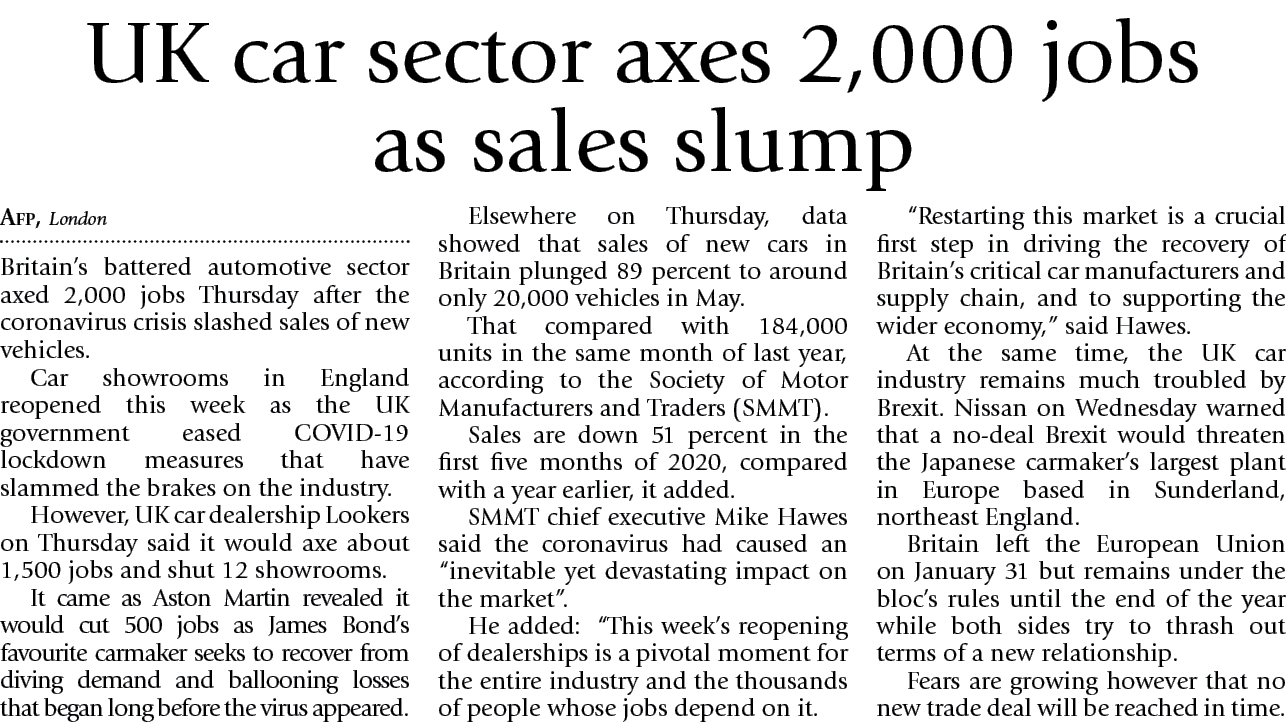 UK car sector axes 2,000 jobs as sales slump

AFP, London

Britain's battered automotive sector axed 2,000 jobs Thursday after the coronavirus crisis slashed sales of new vehicles.

Car showrooms in England reopened this week as the UK government eased COVID-19 lockdown measures that have slammed the brakes on the industry.

However, UK car dealership Lookers on Thursday said it would axe about 1,500 jobs and shut 12 showrooms.

It came as Aston Martin revealed it would cut 500 jobs as James Bond's favourite carmaker seeks to recover from diving demand and ballooning losses that began long before the virus appeared.

Elsewhere on Thursday, data showed that sales of new cars in Britain plunged 89 percent to around only 20,000 vehicles in May.

That compared with 184,000 units in the same month of last year, according to the Society of Motor Manufacturers and Traders (SMMT).

Sales are down 51 percent in the first five months of 2020, compared with a year earlier, it added.

SMMT chief executive Mike Hawes said the coronavirus had caused an "inevitable yet devastating impact on the market".

He added: "This week's reopening of dealerships is a pivotal moment for the entire industry and the thousands of people whose jobs depend on it.

"Restarting this market is a crucial first step in driving the recovery of Britain's critical car manufacturers and supply chain, and to supporting the wider economy," said Hawes.

At the same time, the UK car industry remains much troubled by Brexit. Nissan on Wednesday warned that a no-deal Brexit would threaten the Japanese carmaker's largest plant in Europe based in Sunderland, northeast England.

Britain left the European Union on January 31 but remains under the bloc's rules until the end of the year while both sides try to thrash out terms of a new relationship.

Fears are growing however that no new trade deal will be reached in time.